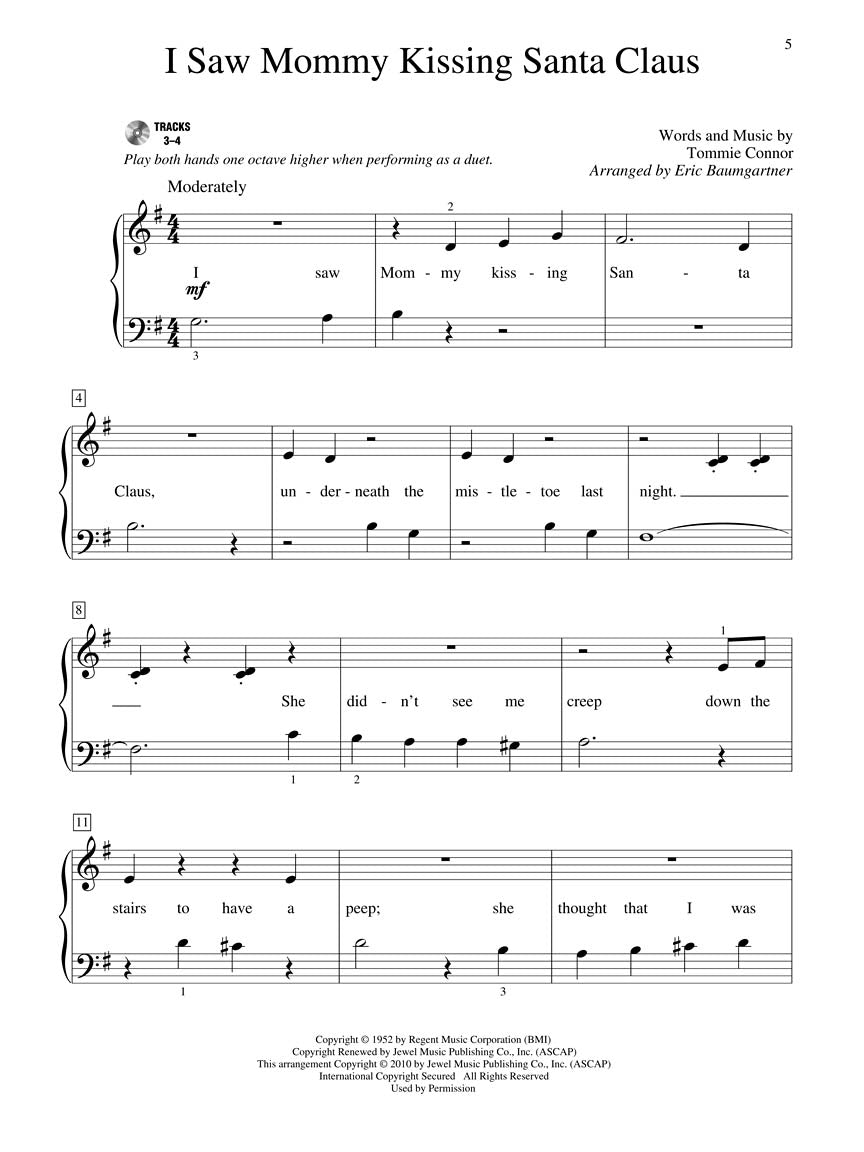 5

I Saw Mommy Kissing Santa Claus

TRACKS 3–4

Play both hands one octave higher when performing as a duet.

Words and Music by
Tommie Connor
Arranged by Eric Baumgartner

Moderately

2

I saw Mom - my kiss - ing San - ta

mf

3

4

Claus, un - der - neath the mis - tle - toe last night.

8

1

She did - n't see me creep down the

1 2

11

stairs to have a peep; she thought that I was

1 3

Copyright © 1952 by Regent Music Corporation (BMI)
Copyright Renewed by Jewel Music Publishing Co., Inc. (ASCAP)
This arrangement Copyright © 2010 by Jewel Music Publishing Co., Inc. (ASCAP)
International Copyright Secured All Rights Reserved
Used by Permission